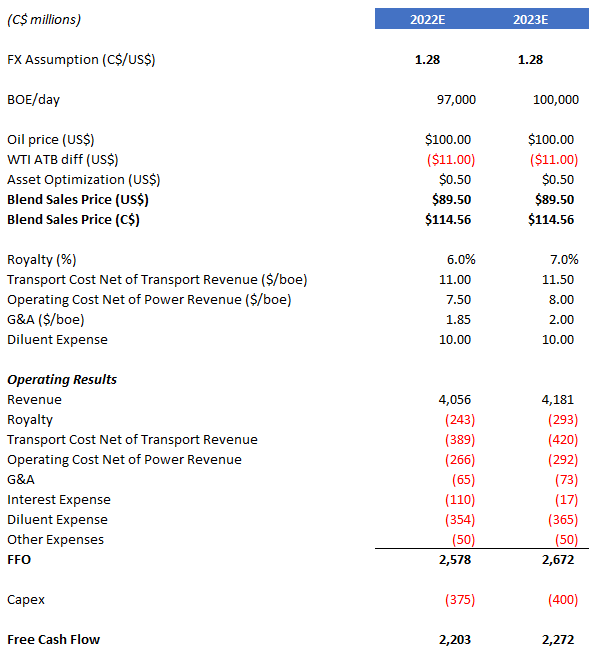 | (C$ millions) | 2022E | 2023E |
|---|---|---|
| FX Assumption (C$/US$) | 1.28 | 1.28 |
| BOE/day | 97,000 | 100,000 |
| Oil price (US$) | $100.00 | $100.00 |
| WTI ATB diff (US$) | ($11.00) | ($11.00) |
| Asset Optimization (US$) | $0.50 | $0.50 |
| Blend Sales Price (US$) | $89.50 | $89.50 |
| Blend Sales Price (C$) | $114.56 | $114.56 |
| Royalty (%) | 6.0% | 7.0% |
| Transport Cost Net of Transport Revenue ($/boe) | 11.00 | 11.50 |
| Operating Cost Net of Power Revenue ($/boe) | 7.50 | 8.00 |
| G&A ($/boe) | 1.85 | 2.00 |
| Diluent Expense | 10.00 | 10.00 |
| Operating Results | | |
| Revenue | 4,056 | 4,181 |
| Royalty | (243) | (293) |
| Transport Cost Net of Transport Revenue | (389) | (420) |
| Operating Cost Net of Power Revenue | (266) | (292) |
| G&A | (65) | (73) |
| Interest Expense | (110) | (17) |
| Diluent Expense | (354) | (365) |
| Other Expenses | (50) | (50) |
| FFO | 2,578 | 2,672 |
| Capex | (375) | (400) |
| Free Cash Flow | 2,203 | 2,272 |